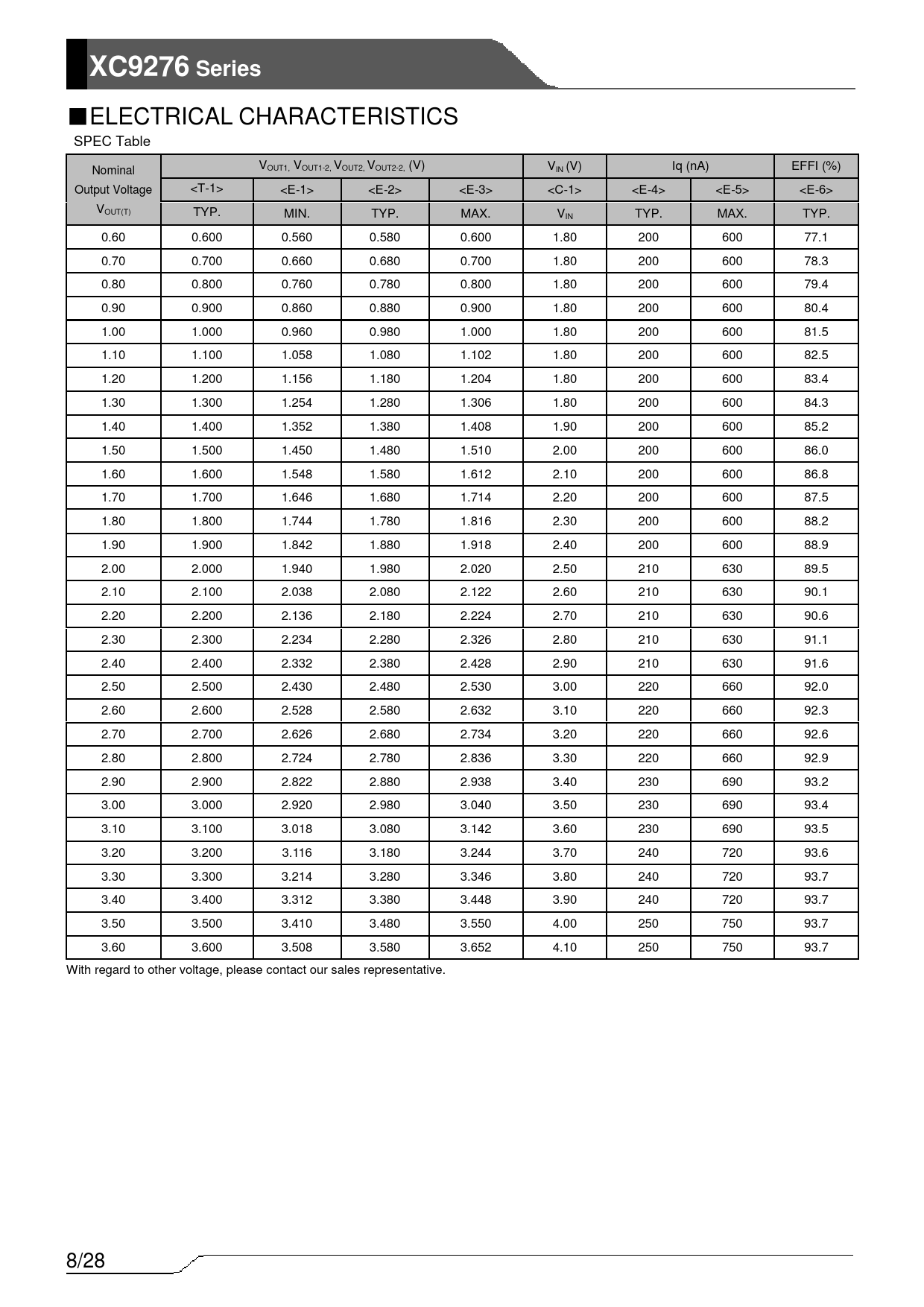 XC9276 Series

■ELECTRICAL CHARACTERISTICS

SPEC Table

| Nominal Output Voltage $V_{OUT(T)}$ | $V_{OUT1}$, $V_{OUT1-2}$, $V_{OUT2}$, $V_{OUT2-2}$, (V) | | | | $V_{IN}$ (V) | Iq (nA) | | EFFI (%) |
|---|---|---|---|---|---|---|---|---|
| | <T-1> | <E-1> | <E-2> | <E-3> | <C-1> | <E-4> | <E-5> | <E-6> |
| | TYP. | MIN. | TYP. | MAX. | $V_{IN}$ | TYP. | MAX. | TYP. |
| 0.60 | 0.600 | 0.560 | 0.580 | 0.600 | 1.80 | 200 | 600 | 77.1 |
| 0.70 | 0.700 | 0.660 | 0.680 | 0.700 | 1.80 | 200 | 600 | 78.3 |
| 0.80 | 0.800 | 0.760 | 0.780 | 0.800 | 1.80 | 200 | 600 | 79.4 |
| 0.90 | 0.900 | 0.860 | 0.880 | 0.900 | 1.80 | 200 | 600 | 80.4 |
| 1.00 | 1.000 | 0.960 | 0.980 | 1.000 | 1.80 | 200 | 600 | 81.5 |
| 1.10 | 1.100 | 1.058 | 1.080 | 1.102 | 1.80 | 200 | 600 | 82.5 |
| 1.20 | 1.200 | 1.156 | 1.180 | 1.204 | 1.80 | 200 | 600 | 83.4 |
| 1.30 | 1.300 | 1.254 | 1.280 | 1.306 | 1.80 | 200 | 600 | 84.3 |
| 1.40 | 1.400 | 1.352 | 1.380 | 1.408 | 1.90 | 200 | 600 | 85.2 |
| 1.50 | 1.500 | 1.450 | 1.480 | 1.510 | 2.00 | 200 | 600 | 86.0 |
| 1.60 | 1.600 | 1.548 | 1.580 | 1.612 | 2.10 | 200 | 600 | 86.8 |
| 1.70 | 1.700 | 1.646 | 1.680 | 1.714 | 2.20 | 200 | 600 | 87.5 |
| 1.80 | 1.800 | 1.744 | 1.780 | 1.816 | 2.30 | 200 | 600 | 88.2 |
| 1.90 | 1.900 | 1.842 | 1.880 | 1.918 | 2.40 | 200 | 600 | 88.9 |
| 2.00 | 2.000 | 1.940 | 1.980 | 2.020 | 2.50 | 210 | 630 | 89.5 |
| 2.10 | 2.100 | 2.038 | 2.080 | 2.122 | 2.60 | 210 | 630 | 90.1 |
| 2.20 | 2.200 | 2.136 | 2.180 | 2.224 | 2.70 | 210 | 630 | 90.6 |
| 2.30 | 2.300 | 2.234 | 2.280 | 2.326 | 2.80 | 210 | 630 | 91.1 |
| 2.40 | 2.400 | 2.332 | 2.380 | 2.428 | 2.90 | 210 | 630 | 91.6 |
| 2.50 | 2.500 | 2.430 | 2.480 | 2.530 | 3.00 | 220 | 660 | 92.0 |
| 2.60 | 2.600 | 2.528 | 2.580 | 2.632 | 3.10 | 220 | 660 | 92.3 |
| 2.70 | 2.700 | 2.626 | 2.680 | 2.734 | 3.20 | 220 | 660 | 92.6 |
| 2.80 | 2.800 | 2.724 | 2.780 | 2.836 | 3.30 | 220 | 660 | 92.9 |
| 2.90 | 2.900 | 2.822 | 2.880 | 2.938 | 3.40 | 230 | 690 | 93.2 |
| 3.00 | 3.000 | 2.920 | 2.980 | 3.040 | 3.50 | 230 | 690 | 93.4 |
| 3.10 | 3.100 | 3.018 | 3.080 | 3.142 | 3.60 | 230 | 690 | 93.5 |
| 3.20 | 3.200 | 3.116 | 3.180 | 3.244 | 3.70 | 240 | 720 | 93.6 |
| 3.30 | 3.300 | 3.214 | 3.280 | 3.346 | 3.80 | 240 | 720 | 93.7 |
| 3.40 | 3.400 | 3.312 | 3.380 | 3.448 | 3.90 | 240 | 720 | 93.7 |
| 3.50 | 3.500 | 3.410 | 3.480 | 3.550 | 4.00 | 250 | 750 | 93.7 |
| 3.60 | 3.600 | 3.508 | 3.580 | 3.652 | 4.10 | 250 | 750 | 93.7 |

With regard to other voltage, please contact our sales representative.

8/28